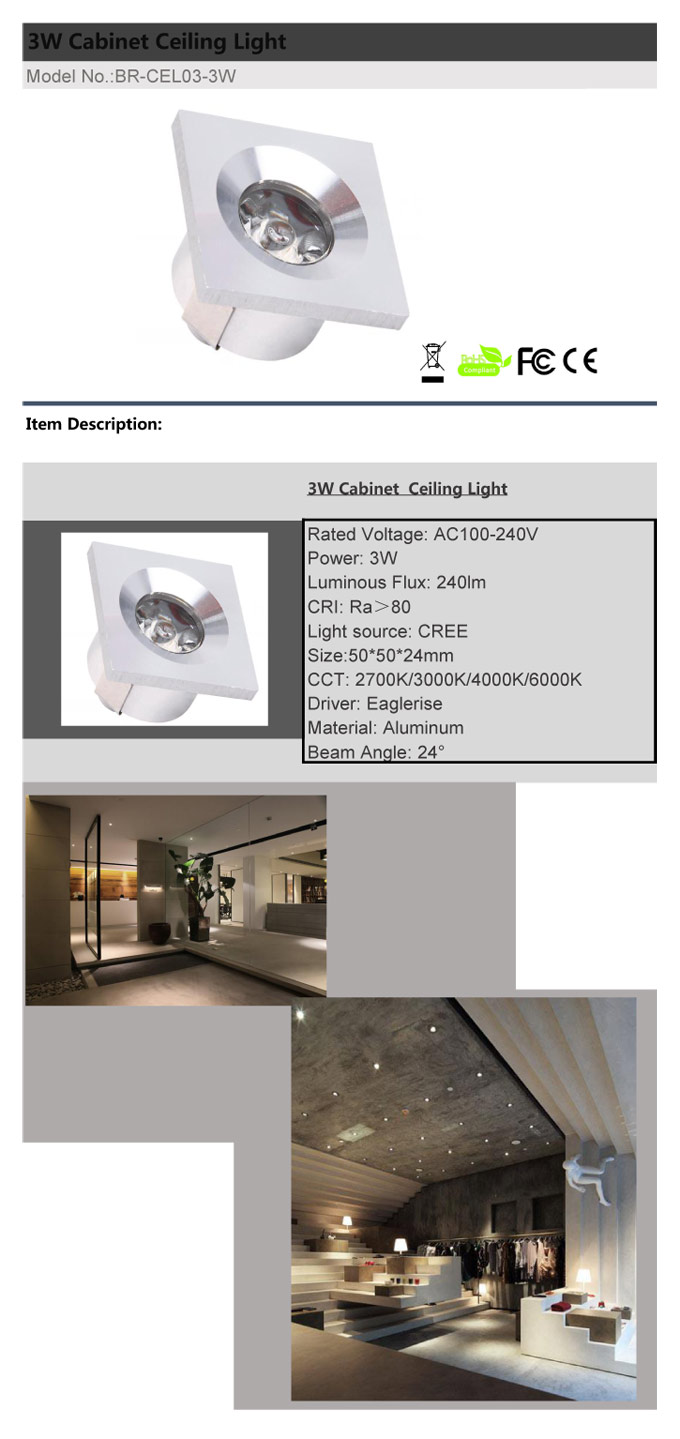 3W Cabinet Ceiling Light

Model No.:BR-CEL03-3W

RoHS Compliant FC CE

Item Description:

3W Cabinet Ceiling Light

Rated Voltage: AC100-240V
Power: 3W
Luminous Flux: 240lm
CRI: Ra>80
Light source: CREE
Size:50*50*24mm
CCT: 2700K/3000K/4000K/6000K
Driver: Eaglerise
Material: Aluminum
Beam Angle: 24°